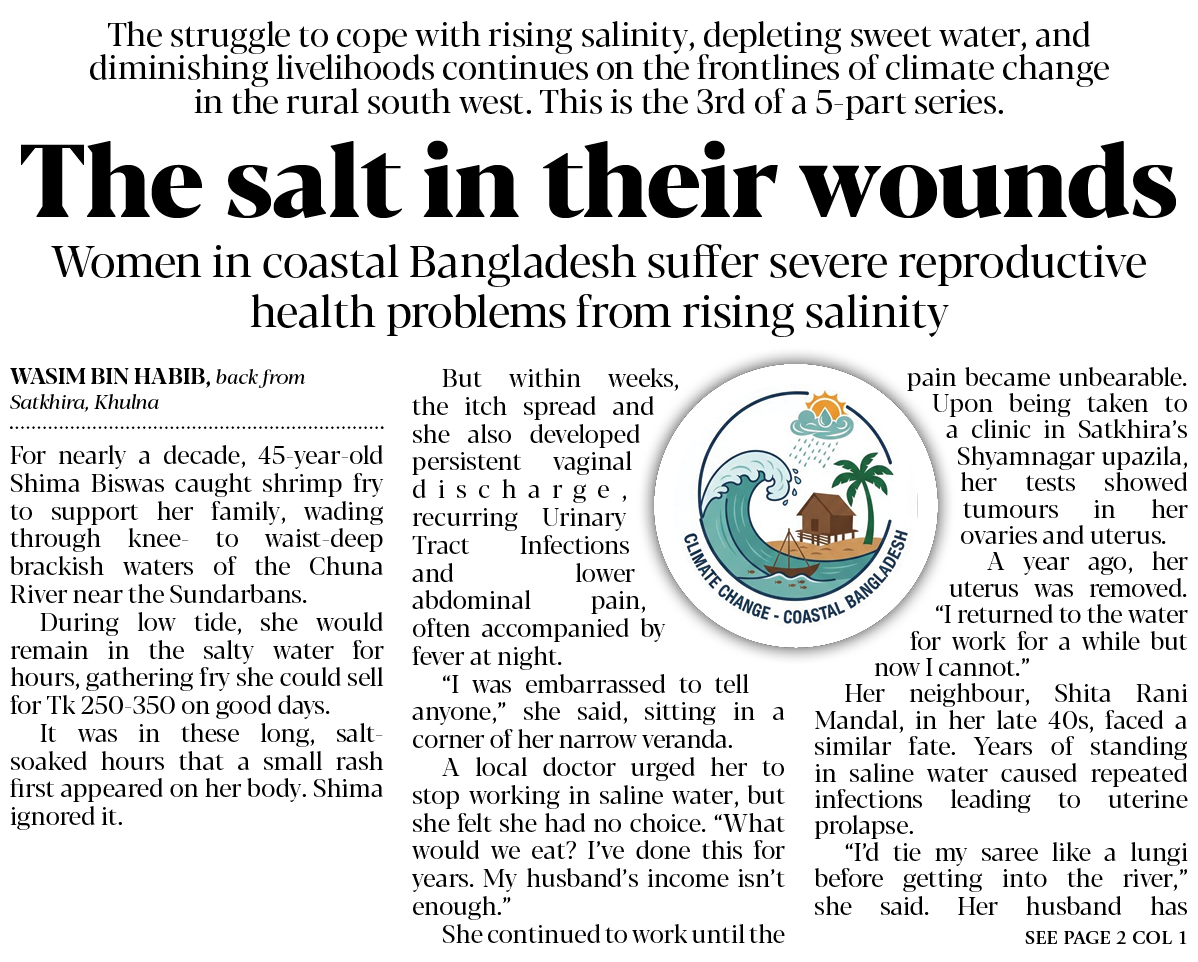 The struggle to cope with rising salinity, depleting sweet water, and diminishing livelihoods continues on the frontlines of climate change in the rural south west. This is the 3rd of a 5-part series.

The salt in their wounds

Women in coastal Bangladesh suffer severe reproductive health problems from rising salinity

WASIM BIN HABIB, back from Satkhira, Khulna

For nearly a decade, 45-year-old Shima Biswas caught shrimp fry to support her family, wading through knee- to waist-deep brackish waters of the Chuna River near the Sundarbans.

During low tide, she would remain in the salty water for hours, gathering fry she could sell for Tk 250-350 on good days.

It was in these long, salt-soaked hours that a small rash first appeared on her body. Shima ignored it.

But within weeks, the itch spread and she also developed persistent vaginal discharge, recurring Urinary Tract Infections and lower abdominal pain, often accompanied by fever at night.

"I was embarrassed to tell anyone," she said, sitting in a corner of her narrow veranda.

A local doctor urged her to stop working in saline water, but she felt she had no choice. "What would we eat? I've done this for years. My husband's income isn't enough."

She continued to work until the pain became unbearable.

Upon being taken to a clinic in Satkhira's Shyamnagar upazila, her tests showed tumours in her ovaries and uterus.

A year ago, her uterus was removed. "I returned to the water for work for a while but now I cannot."

Her neighbour, Shita Rani Mandal, in her late 40s, faced a similar fate. Years of standing in saline water caused repeated infections leading to uterine prolapse.

"I'd tie my saree like a lungi before getting into the river," she said. Her husband has

SEE PAGE 2 COL 1

CLIMATE CHANGE - COASTAL BANGLADESH